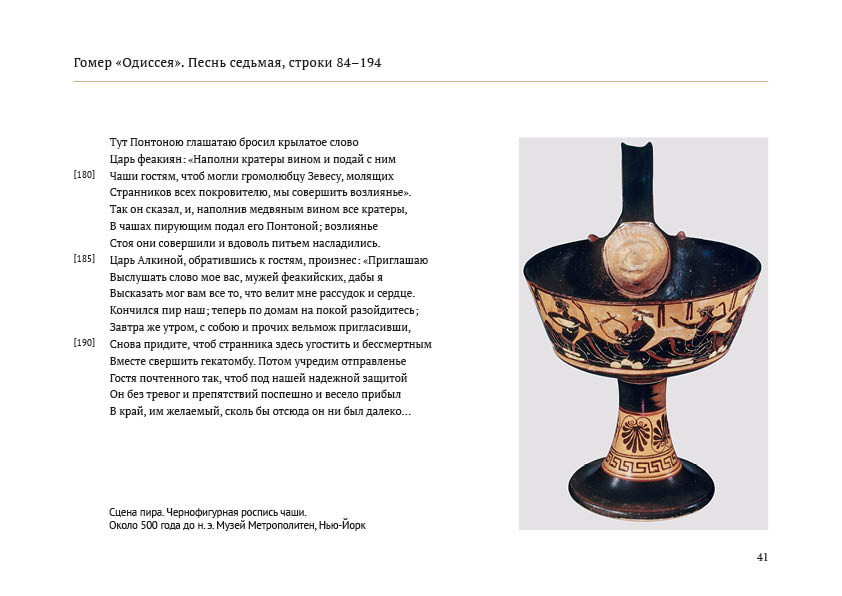 Гомер «Одиссея». Песнь седьмая, строки 84–194

Тут Понтоною глашатаю бросил крылатое слово
Царь феакиян: «Наполни кратеры вином и подай с ним
[180] Чаши гостям, чтоб могли громолюбцу Зевесу, молящих
Странников всех покровителю, мы совершить возлиянье».
Так он сказал, и, наполнив медвяным вином все кратеры,
В чашах пирующим подал его Понтоной; возлиянье
Стоя они совершили и вдоволь питьем насладились.
[185] Царь Алкиной, обратившись к гостям, произнес: «Приглашаю
Выслушать слово мое вас, мужей феакийских, дабы я
Высказать мог вам все то, что велит мне рассудок и сердце.
Кончился пир наш; теперь по домам на покой разойдитесь;
Завтра же утром, с собою и прочих вельмож пригласивши,
[190] Снова придите, чтоб странника здесь угостить и бессмертным
Вместе свершить гекатомбу. Потом учредим отправленье
Гостя почтенного так, чтоб под нашей надежной защитой
Он без тревог и препятствий поспешно и весело прибыл
В край, им желаемый, сколь бы отсюда он ни был далеко…

Сцена пира. Чернофигурная роспись чаши.
Около 500 года до н. э. Музей Метрополитен, Нью-Йорк

41